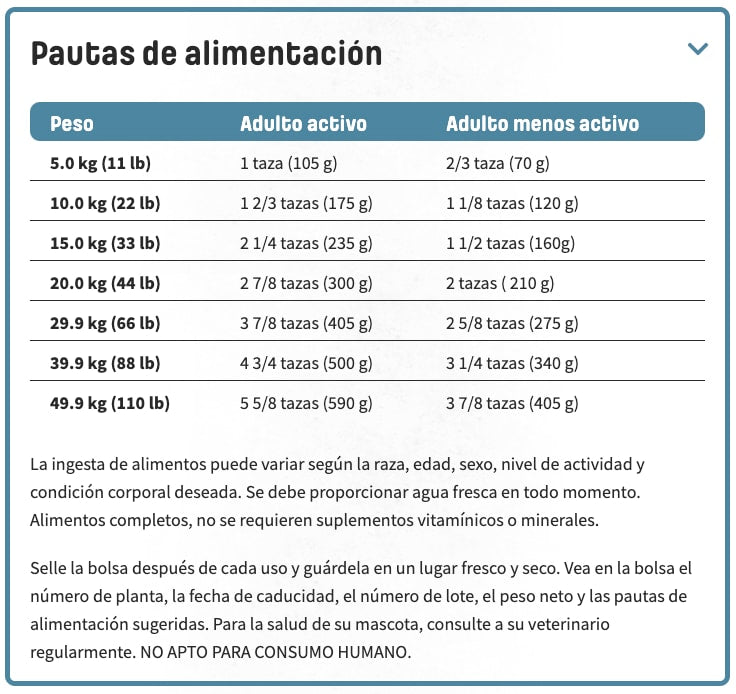 Pautas de alimentación

| Peso | Adulto activo | Adulto menos activo |
|---|---|---|
| 5.0 kg (11 lb) | 1 taza (105 g) | 2/3 taza (70 g) |
| 10.0 kg (22 lb) | 1 2/3 tazas (175 g) | 1 1/8 tazas (120 g) |
| 15.0 kg (33 lb) | 2 1/4 tazas (235 g) | 1 1/2 tazas (160g) |
| 20.0 kg (44 lb) | 2 7/8 tazas (300 g) | 2 tazas ( 210 g) |
| 29.9 kg (66 lb) | 3 7/8 tazas (405 g) | 2 5/8 tazas (275 g) |
| 39.9 kg (88 lb) | 4 3/4 tazas (500 g) | 3 1/4 tazas (340 g) |
| 49.9 kg (110 lb) | 5 5/8 tazas (590 g) | 3 7/8 tazas (405 g) |

La ingesta de alimentos puede variar según la raza, edad, sexo, nivel de actividad y condición corporal deseada. Se debe proporcionar agua fresca en todo momento. Alimentos completos, no se requieren suplementos vitamínicos o minerales.

Selle la bolsa después de cada uso y guárdela en un lugar fresco y seco. Vea en la bolsa el número de planta, la fecha de caducidad, el número de lote, el peso neto y las pautas de alimentación sugeridas. Para la salud de su mascota, consulte a su veterinario regularmente. NO APTO PARA CONSUMO HUMANO.